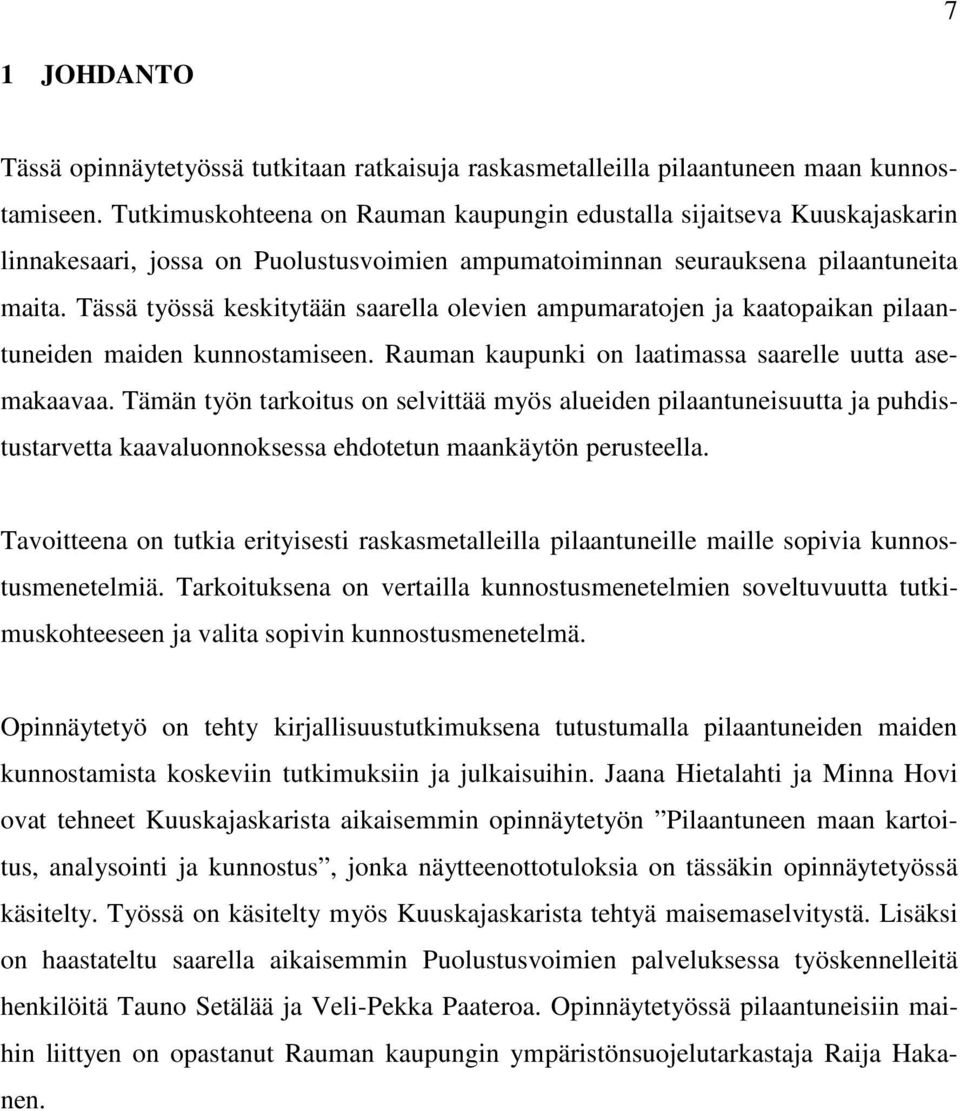 7

1 JOHDANTO

Tässä opinnäytetyössä tutkitaan ratkaisuja raskasmetalleilla pilaantuneen maan kunnostamiseen. Tutkimuskohteena on Rauman kaupungin edustalla sijaitseva Kuuskajaskarin linnakesaari, jossa on Puolustusvoimien ampumatoiminnan seurauksena pilaantuneita maita. Tässä työssä keskitytään saarella olevien ampumaratojen ja kaatopaikan pilaantuneiden maiden kunnostamiseen. Rauman kaupunki on laatimassa saarelle uutta asemakaavaa. Tämän työn tarkoitus on selvittää myös alueiden pilaantuneisuutta ja puhdistustarvetta kaavaluonnoksessa ehdotetun maankäytön perusteella.

Tavoitteena on tutkia erityisesti raskasmetalleilla pilaantuneille maille sopivia kunnostusmenetelmiä. Tarkoituksena on vertailla kunnostusmenetelmien soveltuvuutta tutkimuskohteeseen ja valita sopivin kunnostusmenetelmä.

Opinnäytetyö on tehty kirjallisuustutkimuksena tutustumalla pilaantuneiden maiden kunnostamista koskeviin tutkimuksiin ja julkaisuihin. Jaana Hietalahti ja Minna Hovi ovat tehneet Kuuskajaskarista aikaisemmin opinnäytetyön ”Pilaantuneen maan kartoitus, analysointi ja kunnostus”, jonka näytteenottotuloksia on tässäkin opinnäytetyössä käsitelty. Työssä on käsitelty myös Kuuskajaskarista tehtyä maisemaselvitystä. Lisäksi on haastateltu saarella aikaisemmin Puolustusvoimien palveluksessa työskennelleitä henkilöitä Tauno Setälää ja Veli-Pekka Paateroa. Opinnäytetyössä pilaantuneisiin maihin liittyen on opastanut Rauman kaupungin ympäristönsuojelutarkastaja Raija Hakanen.